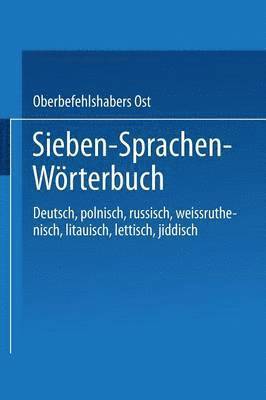 Oberbefehlshabers Ost

Sieben-Sprachen-Wörterbuch

Deutsch, polnisch, russisch, weissruthenisch, litauisch, lettisch, jiddisch